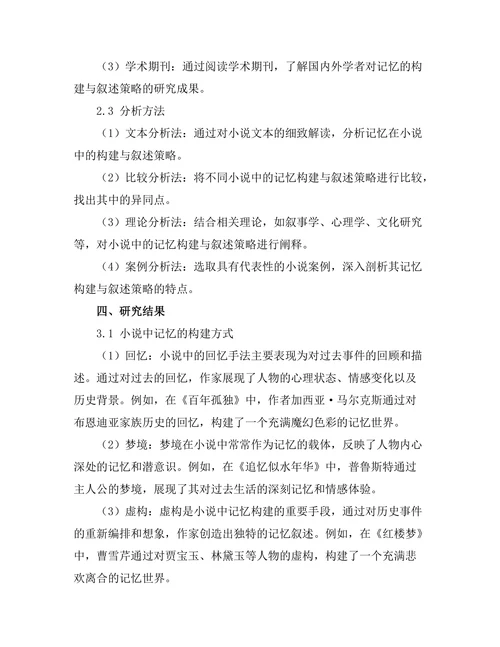 （3）学术期刊：通过阅读学术期刊，了解国内外学者对记忆的构建与叙述策略的研究成果。

2.3 分析方法

（1）文本分析法：通过对小说文本的细致解读，分析记忆在小说中的构建与叙述策略。

（2）比较分析法：将不同小说中的记忆构建与叙述策略进行比较，找出其中的异同点。

（3）理论分析法：结合相关理论，如叙事学、心理学、文化研究等，对小说中的记忆构建与叙述策略进行阐释。

（4）案例分析法：选取具有代表性的小说案例，深入剖析其记忆构建与叙述策略的特点。

四、研究结果

3.1 小说中记忆的构建方式

（1）回忆：小说中的回忆手法主要表现为对过去事件的回顾和描述。通过对过去的回忆，作家展现了人物的心理状态、情感变化以及历史背景。例如，在《百年孤独》中，作者加西亚·马尔克斯通过对布恩迪亚家族历史的回忆，构建了一个充满魔幻色彩的记忆世界。

（2）梦境：梦境在小说中常常作为记忆的载体，反映了人物内心深处的记忆和潜意识。例如，在《追忆似水年华》中，普鲁斯特通过主人公的梦境，展现了其对过去生活的深刻记忆和情感体验。

（3）虚构：虚构是小说中记忆构建的重要手段，通过对历史事件的重新编排和想象，作家创造出独特的记忆叙述。例如，在《红楼梦》中，曹雪芹通过对贾宝玉、林黛玉等人物的虚构，构建了一个充满悲欢离合的记忆世界。